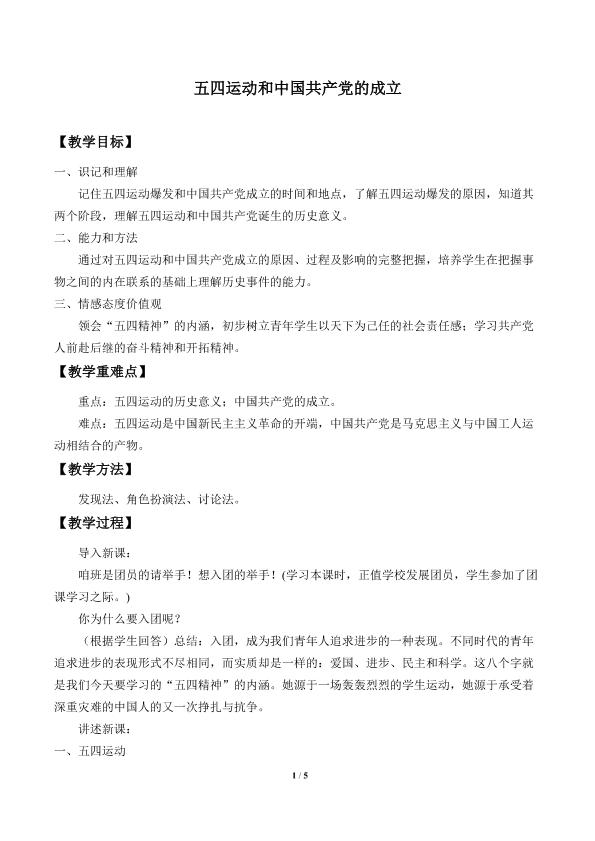 五四运动和中国共产党的成立

【教学目标】

一、识记和理解

记住五四运动爆发和中国共产党成立的时间和地点，了解五四运动爆发的原因，知道其两个阶段，理解五四运动和中国共产党诞生的历史意义。

二、能力和方法

通过对五四运动和中国共产党成立的原因、过程及影响的完整把握，培养学生在把握事物之间的内在联系的基础上理解历史事件的能力。

三、情感态度价值观

领会“五四精神”的内涵，初步树立青年学生以天下为己任的社会责任感；学习共产党人前赴后继的奋斗精神和开拓精神。

【教学重难点】

重点：五四运动的历史意义；中国共产党的成立。

难点：五四运动是中国新民主主义革命的开端，中国共产党是马克思主义与中国工人运动相结合的产物。

【教学方法】

发现法、角色扮演法、讨论法。

【教学过程】

导入新课：

咱班是团员的请举手！想入团的举手！(学习本课时，正值学校发展团员，学生参加了团课学习之际。)

你为什么要入团呢？

（根据学生回答）总结：入团，成为我们青年人追求进步的一种表现。不同时代的青年追求进步的表现形式不尽相同，而实质却是一样的：爱国、进步、民主和科学。这八个字就是我们今天要学习的“五四精神”的内涵。她源于一场轰轰烈烈的学生运动，她源于承受着深重灾难的中国人的又一次挣扎与抗争。

讲述新课：

一、五四运动

1 / 5